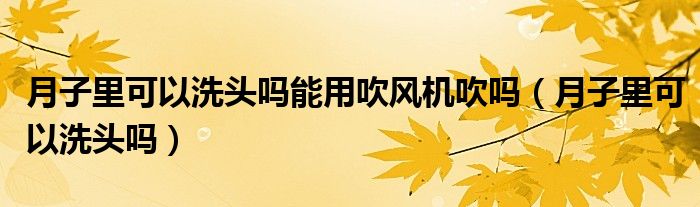 月子里可以洗头吗能用吹风机吹吗（月子里可以洗头吗）